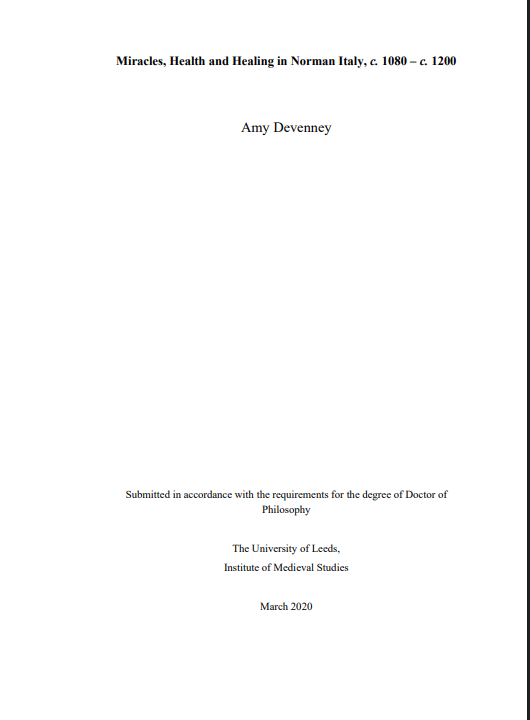 Miracles, Health and Healing in Norman Italy, c. 1080 – c. 1200

Amy Devenney

Submitted in accordance with the requirements for the degree of Doctor of Philosophy

The University of Leeds,
Institute of Medieval Studies

March 2020